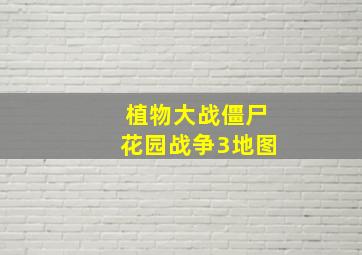 植物大战僵尸
花园战争3地图